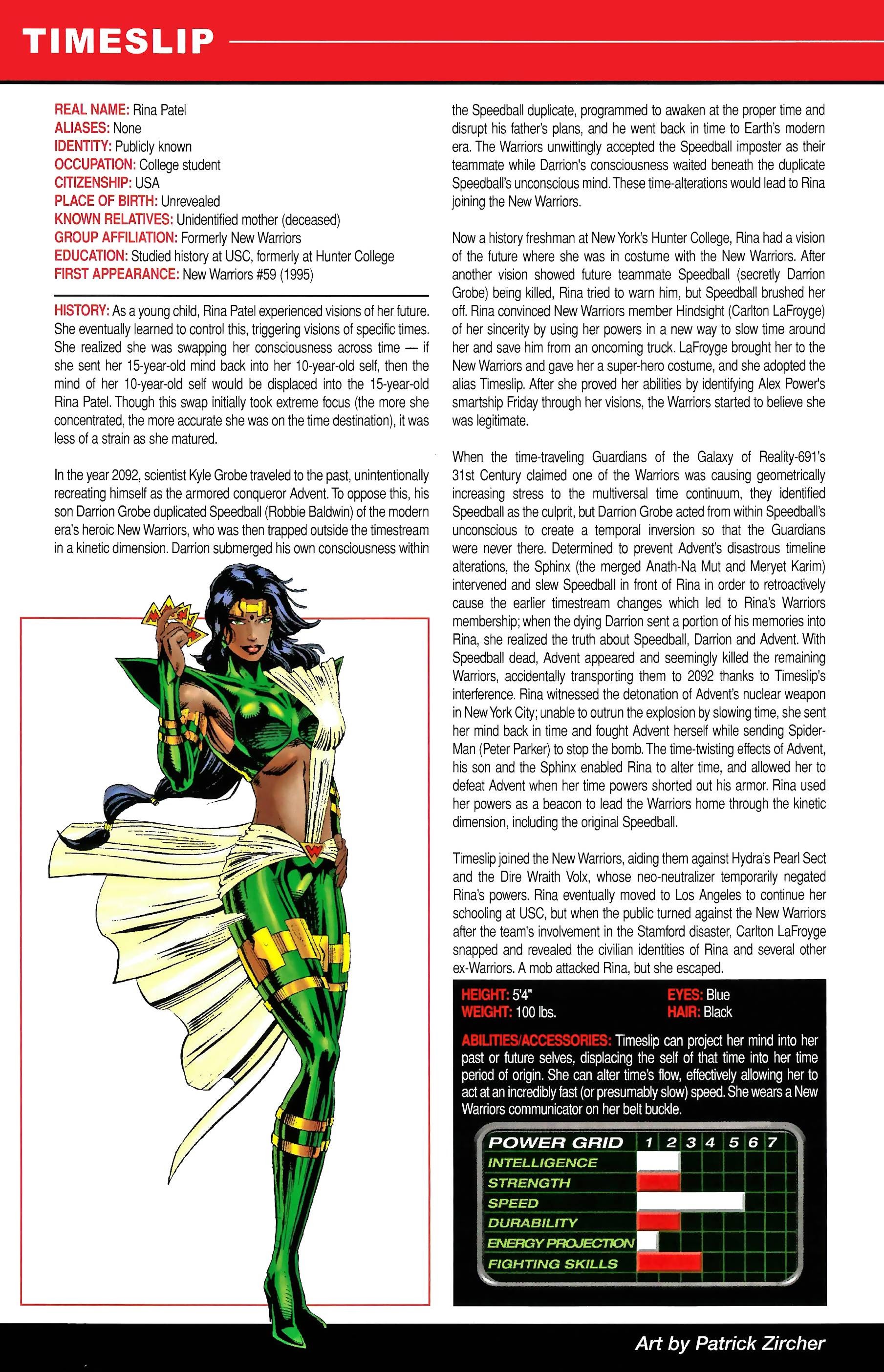 TIMESLIP

REAL NAME: Rina Patel
ALIASES: None
IDENTITY: Publicly known
OCCUPATION: College student
CITIZENSHIP: USA
PLACE OF BIRTH: Unrevealed
KNOWN RELATIVES: Unidentified mother (deceased)
GROUP AFFILIATION: Formerly New Warriors
EDUCATION: Studied history at USC, formerly at Hunter College
FIRST APPEARANCE: New Warriors #59 (1995)

HISTORY: As a young child, Rina Patel experienced visions of her future. She eventually learned to control this, triggering visions of specific times. She realized she was swapping her consciousness across time — if she sent her 15-year-old mind back into her 10-year-old self, then the mind of her 10-year-old self would be displaced into the 15-year-old Rina Patel. Though this swap initially took extreme focus (the more she concentrated, the more accurate she was on the time destination), it was less of a strain as she matured.

In the year 2092, scientist Kyle Grobe traveled to the past, unintentionally recreating himself as the armored conqueror Advent. To oppose this, his son Darrion Grobe duplicated Speedball (Robbie Baldwin) of the modern era's heroic New Warriors, who was then trapped outside the timestream in a kinetic dimension. Darrion submerged his own consciousness within the Speedball duplicate, programmed to awaken at the proper time and disrupt his father's plans, and he went back in time to Earth's modern era. The Warriors unwittingly accepted the Speedball imposter as their teammate while Darrion's consciousness waited beneath the duplicate Speedball's unconscious mind. These time-alterations would lead to Rina joining the New Warriors.

Now a history freshman at New York's Hunter College, Rina had a vision of the future where she was in costume with the New Warriors. After another vision showed future teammate Speedball (secretly Darrion Grobe) being killed, Rina tried to warn him, but Speedball brushed her off. Rina convinced New Warriors member Hindsight (Carlton LaFroyge) of her sincerity by using her powers in a new way to slow time around her and save him from an oncoming truck. LaFroyge brought her to the New Warriors and gave her a super-hero costume, and she adopted the alias Timeslip. After she proved her abilities by identifying Alex Power's smartship Friday through her visions, the Warriors started to believe she was legitimate.

When the time-traveling Guardians of the Galaxy of Reality-691's 31st Century claimed one of the Warriors was causing geometrically increasing stress to the multiversal time continuum, they identified Speedball as the culprit, but Darrion Grobe acted from within Speedball's unconscious to create a temporal inversion so that the Guardians were never there. Determined to prevent Advent's disastrous timeline alterations, the Sphinx (the merged Anath-Na Mut and Meryet Karim) intervened and slew Speedball in front of Rina in order to retroactively cause the earlier timestream changes which led to Rina's Warriors membership; when the dying Darrion sent a portion of his memories into Rina, she realized the truth about Speedball, Darrion and Advent. With Speedball dead, Advent appeared and seemingly killed the remaining Warriors, accidentally transporting them to 2092 thanks to Timeslip's interference. Rina witnessed the detonation of Advent's nuclear weapon in New York City; unable to outrun the explosion by slowing time, she sent her mind back in time and fought Advent herself while sending Spider-Man (Peter Parker) to stop the bomb. The time-twisting effects of Advent, his son and the Sphinx enabled Rina to alter time, and allowed her to defeat Advent when her time powers shorted out his armor. Rina used her powers as a beacon to lead the Warriors home through the kinetic dimension, including the original Speedball.

Timeslip joined the New Warriors, aiding them against Hydra's Pearl Sect and the Dire Wraith Volx, whose neo-neutralizer temporarily negated Rina's powers. Rina eventually moved to Los Angeles to continue her schooling at USC, but when the public turned against the New Warriors after the team's involvement in the Stamford disaster, Carlton LaFroyge snapped and revealed the civilian identities of Rina and several other ex-Warriors. A mob attacked Rina, but she escaped.

HEIGHT: 5'4"
WEIGHT: 100 lbs.
EYES: Blue
HAIR: Black

ABILITIES/ACCESSORIES: Timeslip can project her mind into her past or future selves, displacing the self of that time into her time period of origin. She can alter time's flow, effectively allowing her to act at an incredibly fast (or presumably slow) speed. She wears a New Warriors communicator on her belt buckle.

POWER GRID 1 2 3 4 5 6 7
INTELLIGENCE
STRENGTH
SPEED
DURABILITY
ENERGY PROJECTION
FIGHTING SKILLS

Art by Patrick Zircher